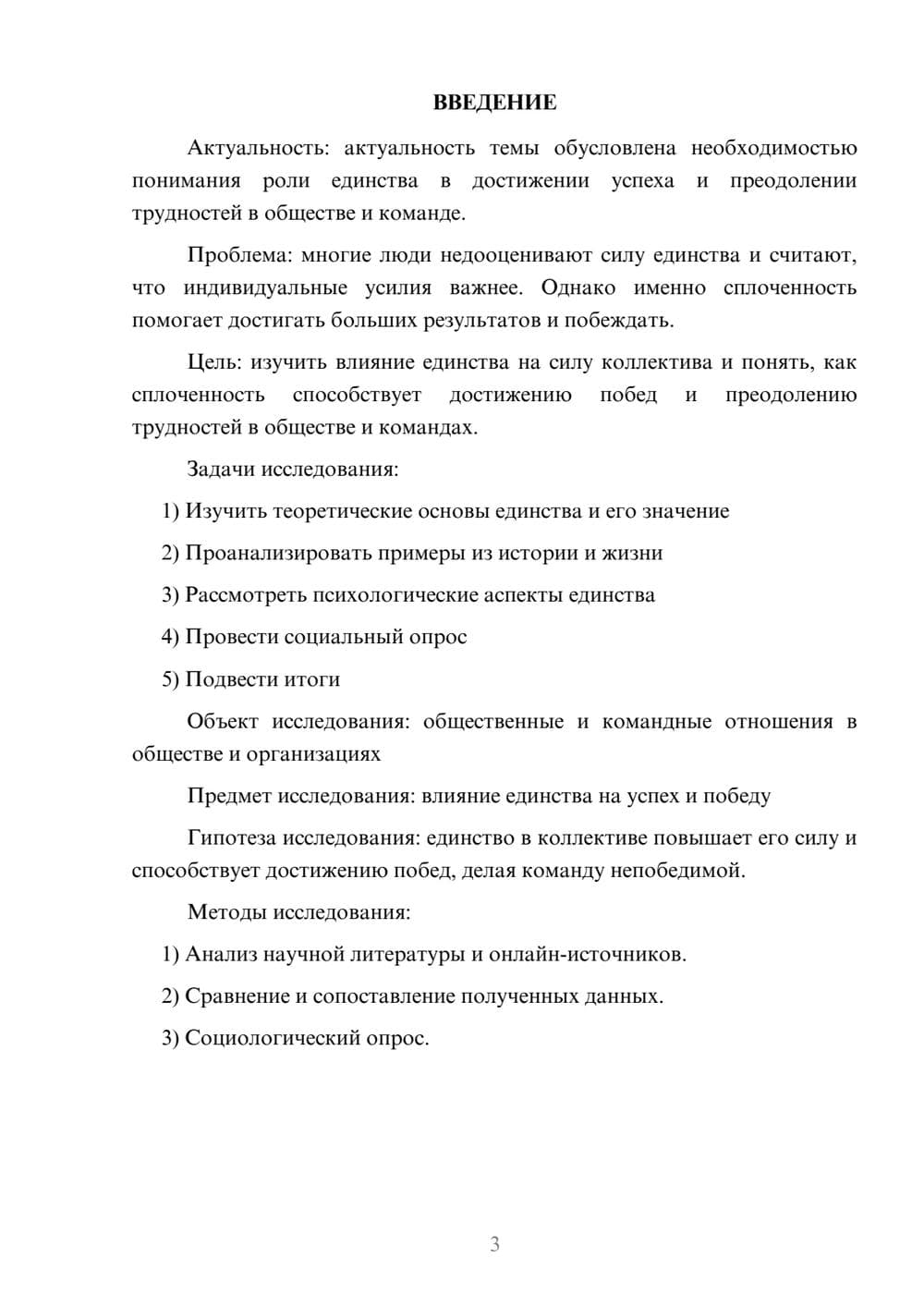 ВВЕДЕНИЕ

Актуальность: актуальность темы обусловлена необходимостью понимания роли единства в достижении успеха и преодолении трудностей в обществе и команде.

Проблема: многие люди недооценивают силу единства и считают, что индивидуальные усилия важнее. Однако именно сплоченность помогает достигать больших результатов и побеждать.

Цель: изучить влияние единства на силу коллектива и понять, как сплоченность способствует достижению побед и преодолению трудностей в обществе и командах.

Задачи исследования:

1) Изучить теоретические основы единства и его значение

2) Проанализировать примеры из истории и жизни

3) Рассмотреть психологические аспекты единства

4) Провести социальный опрос

5) Подвести итоги

Объект исследования: общественные и командные отношения в обществе и организациях

Предмет исследования: влияние единства на успех и победу

Гипотеза исследования: единство в коллективе повышает его силу и способствует достижению побед, делая команду непобедимой.

Методы исследования:

1) Анализ научной литературы и онлайн-источников.

2) Сравнение и сопоставление полученных данных.

3) Социологический опрос.

3